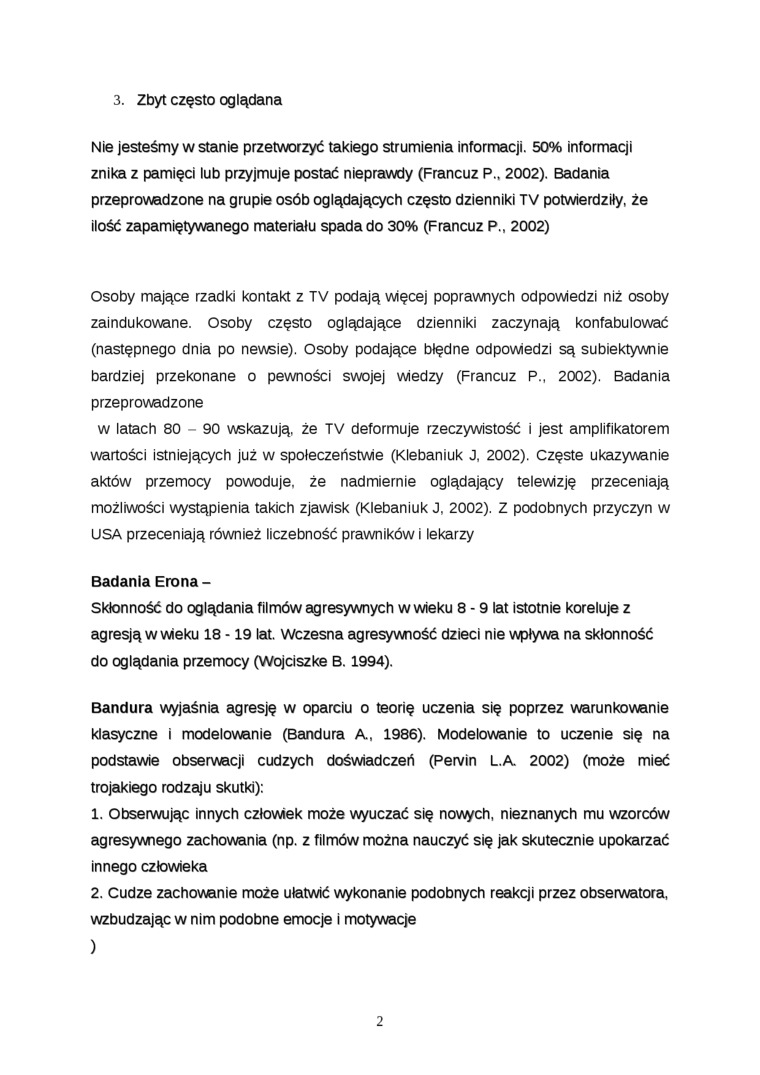 3. Zbyt często oglądana

Nie jesteśmy w stanie przetworzyć takiego strumienia informacji. 50% informacji znika z pamięci lub przyjmuje postać nieprawdy (Francuz P., 2002). Badania przeprowadzone na grupie osób oglądających często dzienniki TV potwierdziły, że ilość zapamiętywanego materiału spada do 30% (Francuz P., 2002)

Osoby mające rzadki kontakt z TV podają więcej poprawnych odpowiedzi niż osoby zaindukowane. Osoby często oglądające dzienniki zaczynają konfabulować (następnego dnia po newsie). Osoby podające błędne odpowiedzi są subiektywnie bardziej przekonane o pewności swojej wiedzy (Francuz P., 2002). Badania przeprowadzone
w latach 80 – 90 wskazują, że TV deformuje rzeczywistość i jest amplifikatorem wartości istniejących już w społeczeństwie (Klebaniuk J, 2002). Częste ukazywanie aktów przemocy powoduje, że nadmiernie oglądający telewizję przeceniają możliwości wystąpienia takich zjawisk (Klebaniuk J, 2002). Z podobnych przyczyn w USA przeceniają również liczebność prawników i lekarzy

Badania Erona –
Skłonność do oglądania filmów agresywnych w wieku 8 - 9 lat istotnie koreluje z agresją w wieku 18 - 19 lat. Wczesna agresywność dzieci nie wpływa na skłonność do oglądania przemocy (Wojciszke B. 1994).

Bandura wyjaśnia agresję w oparciu o teorię uczenia się poprzez warunkowanie klasyczne i modelowanie (Bandura A., 1986). Modelowanie to uczenie się na podstawie obserwacji cudzych doświadczeń (Pervin L.A. 2002) (może mieć trojakiego rodzaju skutki):
1. Obserwując innych człowiek może wyuczać się nowych, nieznanych mu wzorców agresywnego zachowania (np. z filmów można nauczyć się jak skutecznie upokarzać innego człowieka
2. Cudze zachowanie może ułatwić wykonanie podobnych reakcji przez obserwatora, wzbudzając w nim podobne emocje i motywacje
)

2